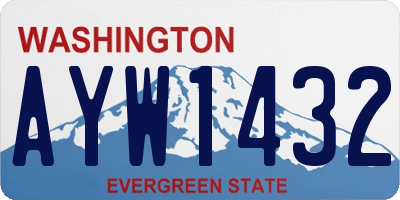 WASHINGTON

AYW1432

EVERGREEN STATE